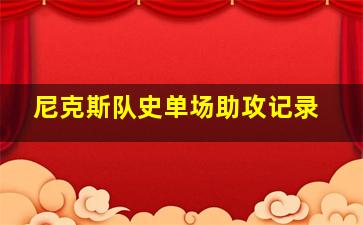 尼克斯队史单场助攻记录